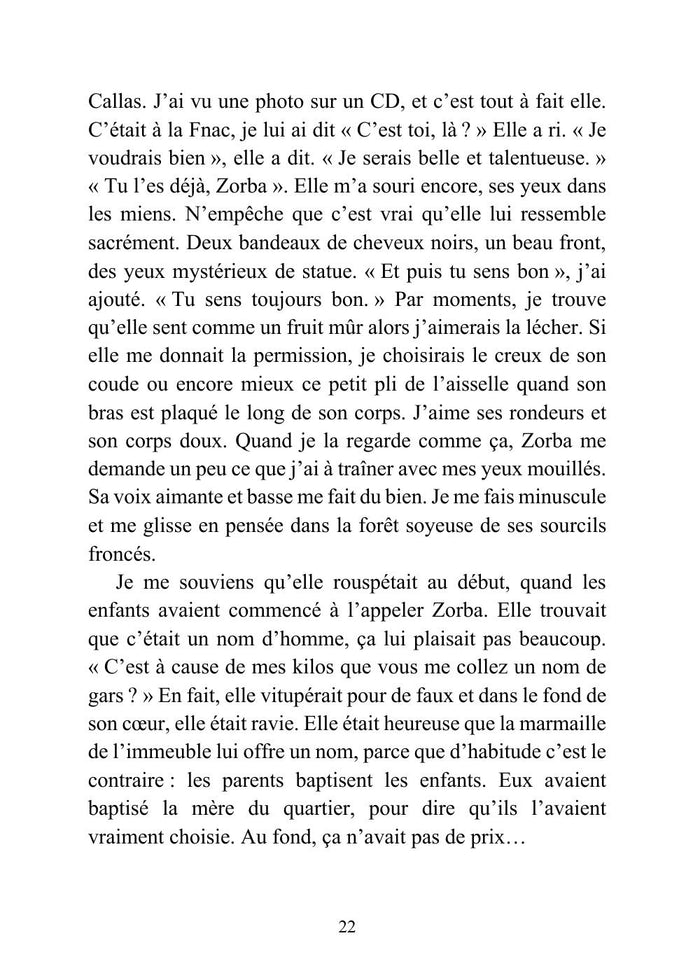 Callas. J'ai vu une photo sur un CD, et c'est tout à fait elle. C'était à la Fnac, je lui ai dit « C'est toi, là ? » Elle a ri. « Je voudrais bien », elle a dit. « Je serais belle et talentueuse. » « Tu l'es déjà, Zorba ». Elle m'a souri encore, ses yeux dans les miens. N'empêche que c'est vrai qu'elle lui ressemble sacrément. Deux bandeaux de cheveux noirs, un beau front, des yeux mystérieux de statue. « Et puis tu sens bon », j'ai ajouté. « Tu sens toujours bon. » Par moments, je trouve qu'elle sent comme un fruit mûr alors j'aimerais la lécher. Si elle me donnait la permission, je choisirais le creux de son coude ou encore mieux ce petit pli de l'aisselle quand son bras est plaqué le long de son corps. J'aime ses rondeurs et son corps doux. Quand je la regarde comme ça, Zorba me demande un peu ce que j'ai à traîner avec mes yeux mouillés. Sa voix aimante et basse me fait du bien. Je me fais minuscule et me glisse en pensée dans la forêt soyeuse de ses sourcils froncés.

Je me souviens qu'elle rouspétait au début, quand les enfants avaient commencé à l'appeler Zorba. Elle trouvait que c'était un nom d'homme, ça lui plaisait pas beaucoup. « C'est à cause de mes kilos que vous me collez un nom de gars ? » En fait, elle vitupérait pour de faux et dans le fond de son cœur, elle était ravie. Elle était heureuse que la marmaille de l'immeuble lui offre un nom, parce que d'habitude c'est le contraire : les parents baptisent les enfants. Eux avaient baptisé la mère du quartier, pour dire qu'ils l'avaient vraiment choisie. Au fond, ça n'avait pas de prix…

22